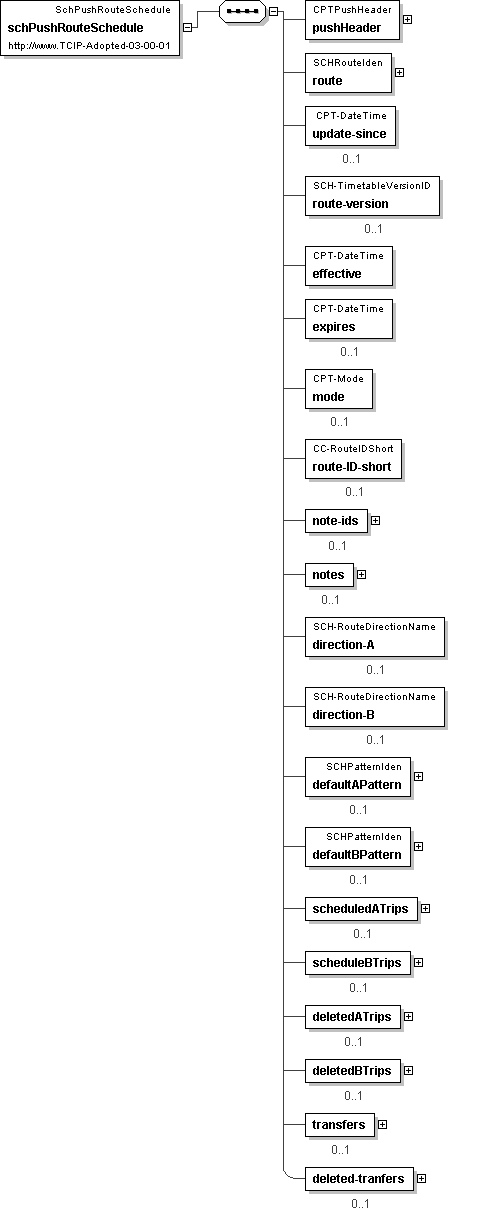 SchPushRouteSchedule
schPushRouteSchedule
http://www.TCIP-Adopted-03-00-01

CPTPushHeader
pushHeader

SCHRouteIden
route

CPT-DateTime
update-since
0..1

SCH-TimetableVersionID
route-version
0..1

CPT-DateTime
effective

CPT-DateTime
expires
0..1

CPT-Mode
mode
0..1

CC-RouteIDShort
route-ID-short
0..1

note-ids
0..1

notes
0..1

SCH-RouteDirectionName
direction-A
0..1

SCH-RouteDirectionName
direction-B
0..1

SCHPatternIden
defaultAPattern
0..1

SCHPatternIden
defaultBPattern
0..1

scheduledATrips
0..1

scheduleBTrips
0..1

deletedATrips
0..1

deletedBTrips
0..1

transfers
0..1

deleted-tranfers
0..1